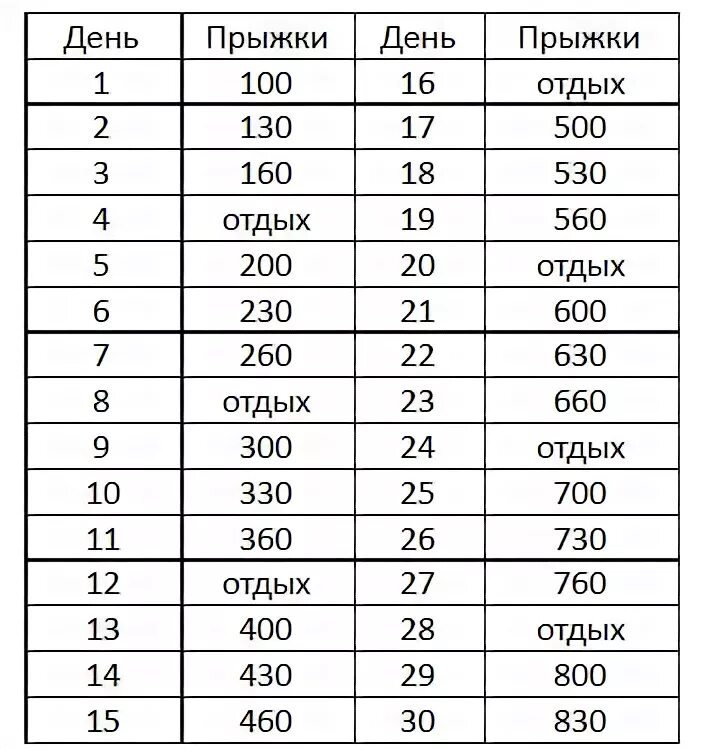 | День | Прыжки | День | Прыжки |
|---|---|---|---|
| 1 | 100 | 16 | отдых |
| 2 | 130 | 17 | 500 |
| 3 | 160 | 18 | 530 |
| 4 | отдых | 19 | 560 |
| 5 | 200 | 20 | отдых |
| 6 | 230 | 21 | 600 |
| 7 | 260 | 22 | 630 |
| 8 | отдых | 23 | 660 |
| 9 | 300 | 24 | отдых |
| 10 | 330 | 25 | 700 |
| 11 | 360 | 26 | 730 |
| 12 | отдых | 27 | 760 |
| 13 | 400 | 28 | отдых |
| 14 | 430 | 29 | 800 |
| 15 | 460 | 30 | 830 |